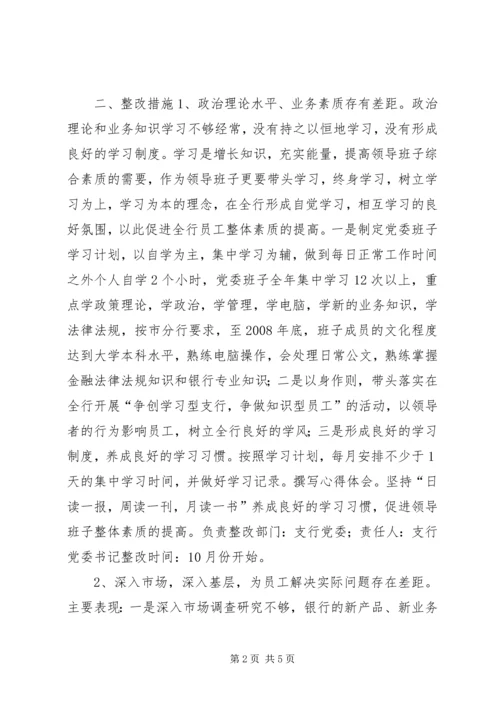 二、整改措施1、政治理论水平、业务素质存有差距。政治理论和业务知识学习不够经常，没有持之以恒地学习，没有形成良好的学习制度。学习是增长知识，充实能量，提高领导班子综合素质的需要，作为领导班子更要带头学习，终身学习，树立学习为上，学习为本的理念，在全行形成自觉学习，相互学习的良好氛围，以此促进全行员工整体素质的提高。一是制定党委班子学习计划，以自学为主，集中学习为辅，做到每日正常工作时间之外个人自学2个小时，党委班子全年集中学习12次以上，重点学政策理论，学政治，学管理，学电脑，学新的业务知识，学法律法规，按市分行要求，至2008年底，班子成员的文化程度达到大学本科水平，熟练电脑操作，会处理日常公文，熟练掌握金融法律法规知识和银行专业知识；二是以身作则，带头落实在全行开展“争创学习型支行，争做知识型员工”的活动，以领导者的行为影响员工，树立全行良好的学风；三是形成良好的学习制度，养成良好的学习习惯。按照学习计划，每月安排不少于1天的集中学习时间，并做好学习记录。撰写心得体会。坚持“日读一报，周读一刊，月读一书”养成良好的学习习惯，促进领导班子整体素质的提高。负责整改部门：支行党委；责任人：支行党委书记整改时间：10月份开始。

2、深入市场，深入基层，为员工解决实际问题存在差距。主要表现：一是深入市场调查研究不够，银行的新产品、新业务

第2页 共5页